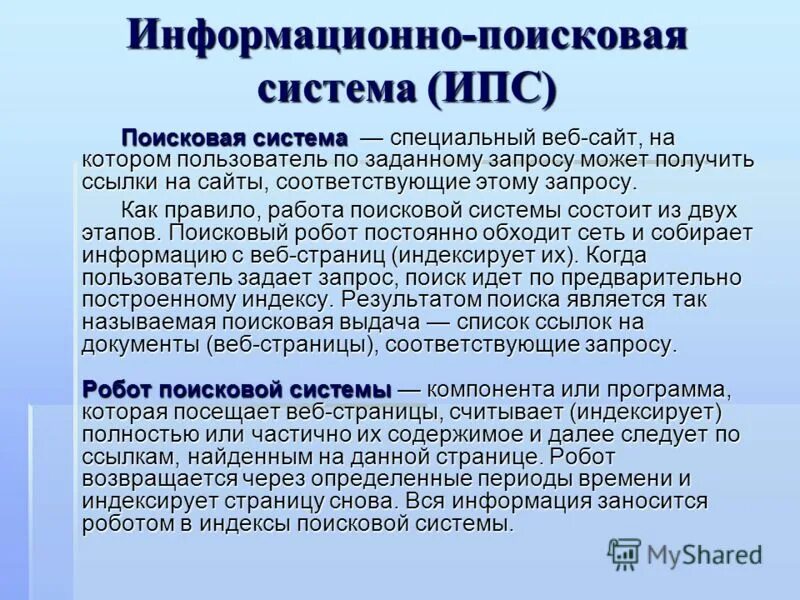 Информационно-поисковая система (ИПС)

Поисковая система — специальный веб-сайт, на котором пользователь по заданному запросу может получить ссылки на сайты, соответствующие этому запросу.

Как правило, работа поисковой системы состоит из двух этапов. Поисковый робот постоянно обходит сеть и собирает информацию с веб-страниц (индексирует их). Когда пользователь задает запрос, поиск идет по предварительно построенному индексу. Результатом поиска является так называемая поисковая выдача — список ссылок на документы (веб-страницы), соответствующие запросу.

Робот поисковой системы — компонента или программа, которая посещает веб-страницы, считывает (индексирует) полностью или частично их содержимое и далее следует по ссылкам, найденным на данной странице. Робот возвращается через определенные периоды времени и индексирует страницу снова. Вся информация заносится роботом в индексы поисковой системы.

MyShared